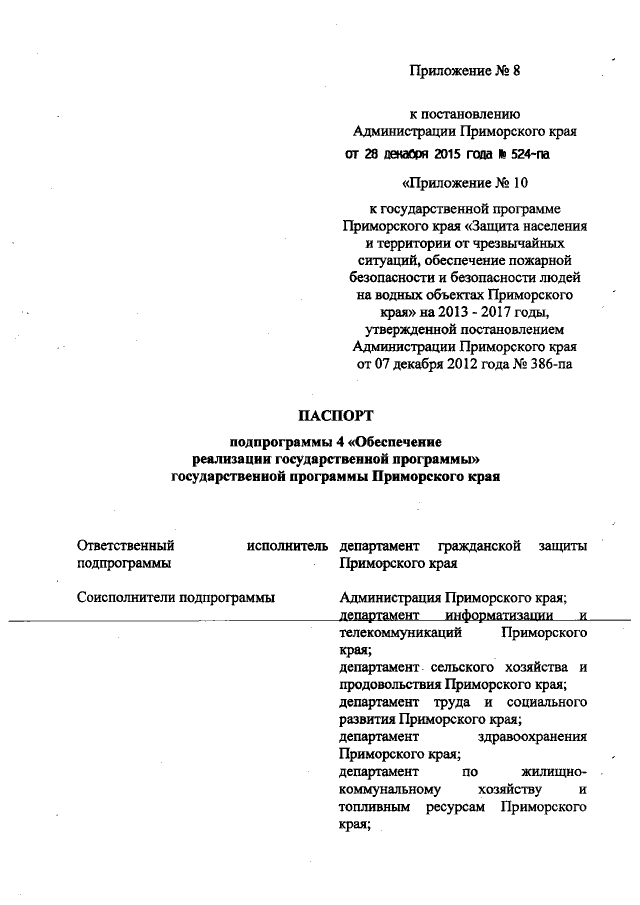 Приложение № 8

к постановлению Администрации Приморского края от 28 декабря 2015 года № 524-па

«Приложение № 10

к государственной программе Приморского края «Защита населения и территории от чрезвычайных ситуаций, обеспечение пожарной безопасности и безопасности людей на водных объектах Приморского края» на 2013 - 2017 годы, утвержденной постановлением Администрации Приморского края от 07 декабря 2012 года № 386-па

ПАСПОРТ

подпрограммы 4 «Обеспечение реализации государственной программы» государственной программы Приморского края

| | |
|---|---|
| Ответственный исполнитель подпрограммы | департамент гражданской защиты Приморского края |
| Соисполнители подпрограммы | Администрация Приморского края; департамент информатизации и телекоммуникаций Приморского края; департамент сельского хозяйства и продовольствия Приморского края; департамент труда и социального развития Приморского края; департамент здравоохранения Приморского края; департамент по жилищно-коммунальному хозяйству и топливным ресурсам Приморского края; |